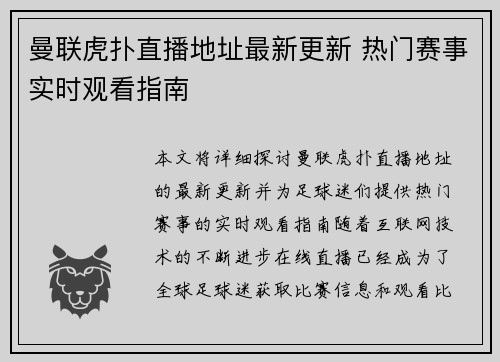 曼联虎扑直播地址最新更新 热门赛事实时观看指南

本文将详细探讨曼联虎扑直播地址的最新更新并为足球迷们提供热门赛事的实时观看指南随着互联网技术的不断进步在线直播已经成为了全球足球迷获取比赛信息和观看比